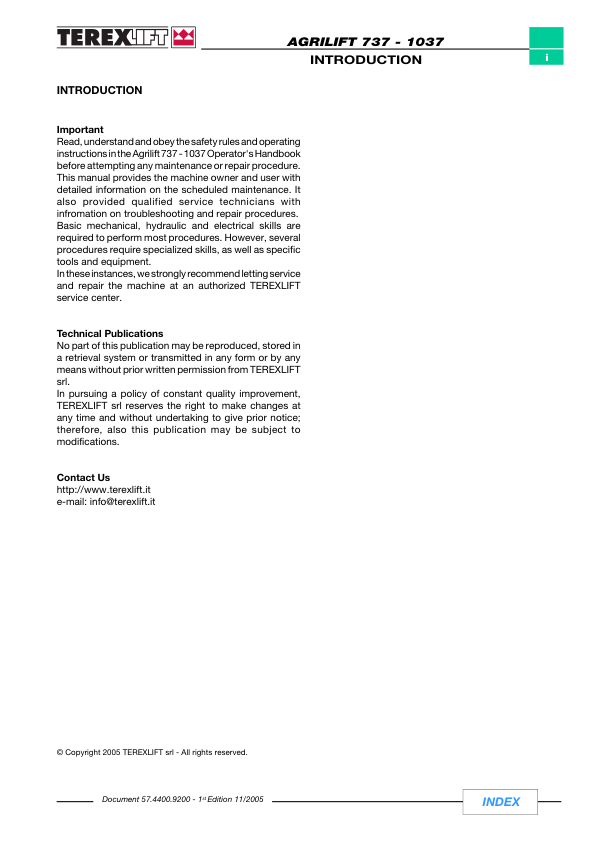 TEREXLIFT

AGRILIFT 737 - 1037
INTRODUCTION

i

INTRODUCTION

Important
Read, understand and obey the safety rules and operating instructions in the Agrilift 737 - 1037 Operator's Handbook before attempting any maintenance or repair procedure. This manual provides the machine owner and user with detailed information on the scheduled maintenance. It also provided qualified service technicians with infromation on troubleshooting and repair procedures. Basic mechanical, hydraulic and electrical skills are required to perform most procedures. However, several procedures require specialized skills, as well as specific tools and equipment.
In these instances, we strongly recommend letting service and repair the machine at an authorized TEREXLIFT service center.

Technical Publications
No part of this publication may be reproduced, stored in a retrieval system or transmitted in any form or by any means without prior written permission from TEREXLIFT srl.
In pursuing a policy of constant quality improvement, TEREXLIFT srl reserves the right to make changes at any time and without undertaking to give prior notice; therefore, also this publication may be subject to modifications.

Contact Us
http://www.terexlift.it
e-mail: info@terexlift.it

© Copyright 2005 TEREXLIFT srl - All rights reserved.

Document 57.4400.9200 - 1$^{st}$ Edition 11/2005

INDEX